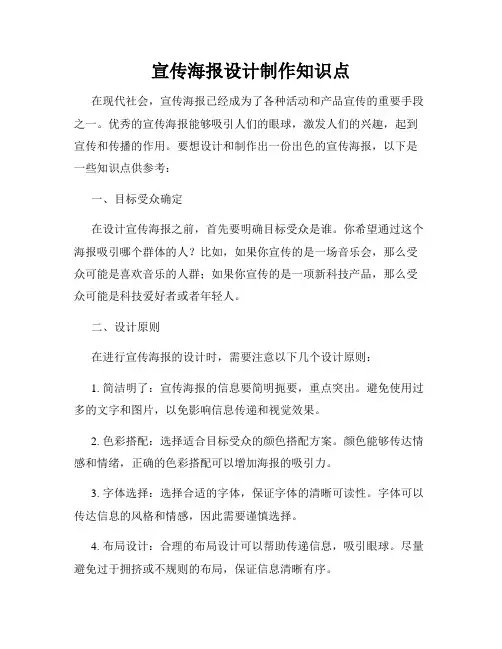 宣传海报设计制作知识点

在现代社会，宣传海报已经成为了各种活动和产品宣传的重要手段之一。优秀的宣传海报能够吸引人们的眼球，激发人们的兴趣，起到宣传和传播的作用。要想设计和制作出一份出色的宣传海报，以下是一些知识点供参考：

一、目标受众确定

在设计宣传海报之前，首先要明确目标受众是谁。你希望通过这个海报吸引哪个群体的人？比如，如果你宣传的是一场音乐会，那么受众可能是喜欢音乐的人群；如果你宣传的是一项新科技产品，那么受众可能是科技爱好者或者年轻人。

二、设计原则

在进行宣传海报的设计时，需要注意以下几个设计原则：

1. 简洁明了：宣传海报的信息要简明扼要，重点突出。避免使用过多的文字和图片，以免影响信息传递和视觉效果。

2. 色彩搭配：选择适合目标受众的颜色搭配方案。颜色能够传达情感和情绪，正确的色彩搭配可以增加海报的吸引力。

3. 字体选择：选择合适的字体，保证字体的清晰可读性。字体可以传达信息的风格和情感，因此需要谨慎选择。

4. 布局设计：合理的布局设计可以帮助传递信息，吸引眼球。尽量避免过于拥挤或不规则的布局，保证信息清晰有序。